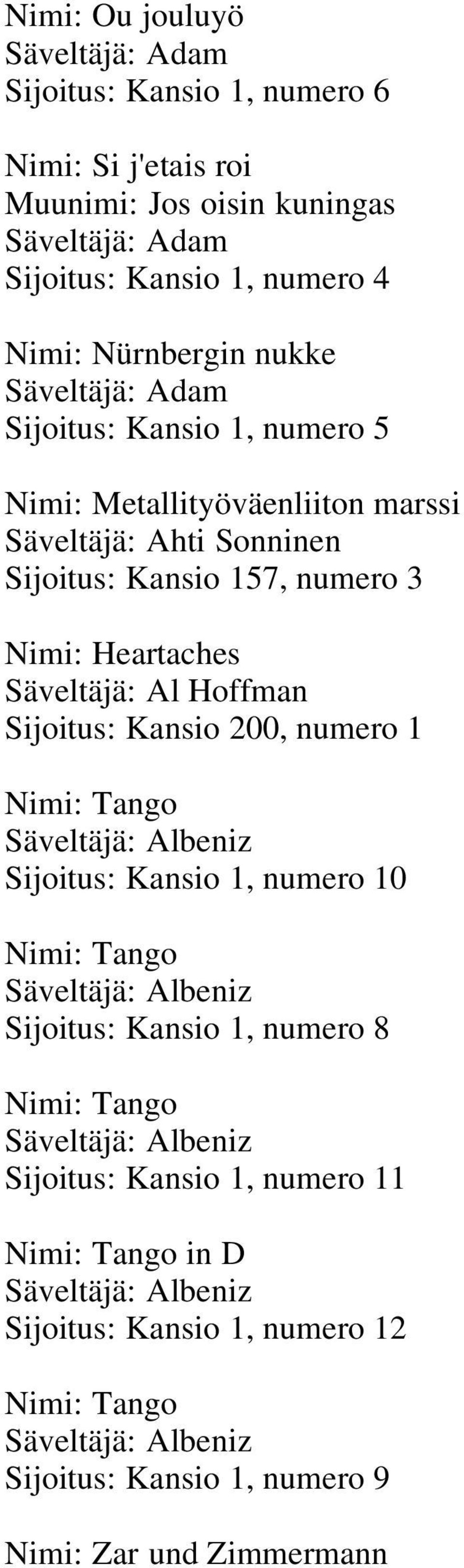 Nimi: Ou jouluyö
Säveltäjä: Adam
Sijoitus: Kansio 1, numero 6

Nimi: Si j'etais roi
Muunimi: Jos oisin kuningas
Säveltäjä: Adam
Sijoitus: Kansio 1, numero 4

Nimi: Nürnbergin nukke
Säveltäjä: Adam
Sijoitus: Kansio 1, numero 5

Nimi: Metallityöväenliiton marssi
Säveltäjä: Ahti Sonninen
Sijoitus: Kansio 157, numero 3

Nimi: Heartaches
Säveltäjä: Al Hoffman
Sijoitus: Kansio 200, numero 1

Nimi: Tango
Säveltäjä: Albeniz
Sijoitus: Kansio 1, numero 10

Nimi: Tango
Säveltäjä: Albeniz
Sijoitus: Kansio 1, numero 8

Nimi: Tango
Säveltäjä: Albeniz
Sijoitus: Kansio 1, numero 11

Nimi: Tango in D
Säveltäjä: Albeniz
Sijoitus: Kansio 1, numero 12

Nimi: Tango
Säveltäjä: Albeniz
Sijoitus: Kansio 1, numero 9

Nimi: Zar und Zimmermann